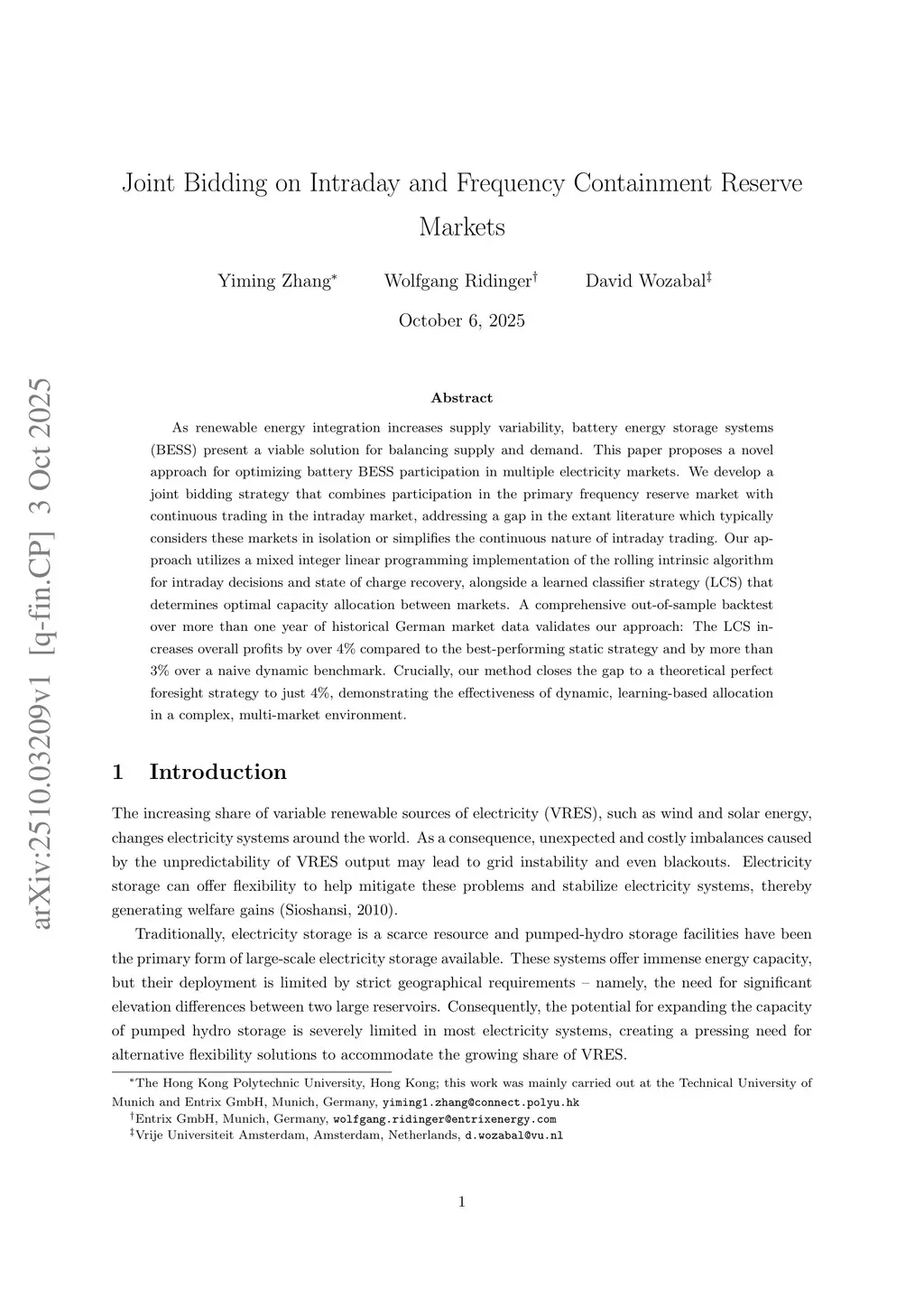 arXiv:2510.03209v1 [q-fin.CP] 3 Oct 2025

Joint Bidding on Intraday and Frequency Containment Reserve Markets

Yiming Zhang* Wolfgang Ridinger† David Wozabal‡

October 6, 2025

Abstract

As renewable energy integration increases supply variability, battery energy storage systems (BESS) present a viable solution for balancing supply and demand. This paper proposes a novel approach for optimizing battery BESS participation in multiple electricity markets. We develop a joint bidding strategy that combines participation in the primary frequency reserve market with continuous trading in the intraday market, addressing a gap in the extant literature which typically considers these markets in isolation or simplifies the continuous nature of intraday trading. Our approach utilizes a mixed integer linear programming implementation of the rolling intrinsic algorithm for intraday decisions and state of charge recovery, alongside a learned classifier strategy (LCS) that determines optimal capacity allocation between markets. A comprehensive out-of-sample backtest over more than one year of historical German market data validates our approach: The LCS increases overall profits by over 4% compared to the best-performing static strategy and by more than 3% over a naive dynamic benchmark. Crucially, our method closes the gap to a theoretical perfect foresight strategy to just 4%, demonstrating the effectiveness of dynamic, learning-based allocation in a complex, multi-market environment.

1 Introduction

The increasing share of variable renewable sources of electricity (VRES), such as wind and solar energy, changes electricity systems around the world. As a consequence, unexpected and costly imbalances caused by the unpredictability of VRES output may lead to grid instability and even blackouts. Electricity storage can offer flexibility to help mitigate these problems and stabilize electricity systems, thereby generating welfare gains (Sioshansi, 2010).

Traditionally, electricity storage is a scarce resource and pumped-hydro storage facilities have been the primary form of large-scale electricity storage available. These systems offer immense energy capacity, but their deployment is limited by strict geographical requirements – namely, the need for significant elevation differences between two large reservoirs. Consequently, the potential for expanding the capacity of pumped hydro storage is severely limited in most electricity systems, creating a pressing need for alternative flexibility solutions to accommodate the growing share of VRES.

*The Hong Kong Polytechnic University, Hong Kong; this work was mainly carried out at the Technical University of Munich and Entrix GmbH, Munich, Germany, yiming1.zhang@connect.polyu.hk
†Entrix GmbH, Munich, Germany, wolfgang.ridinger@entrixenergy.com
‡Vrije Universiteit Amsterdam, Amsterdam, Netherlands, d.wozabal@vu.nl

1